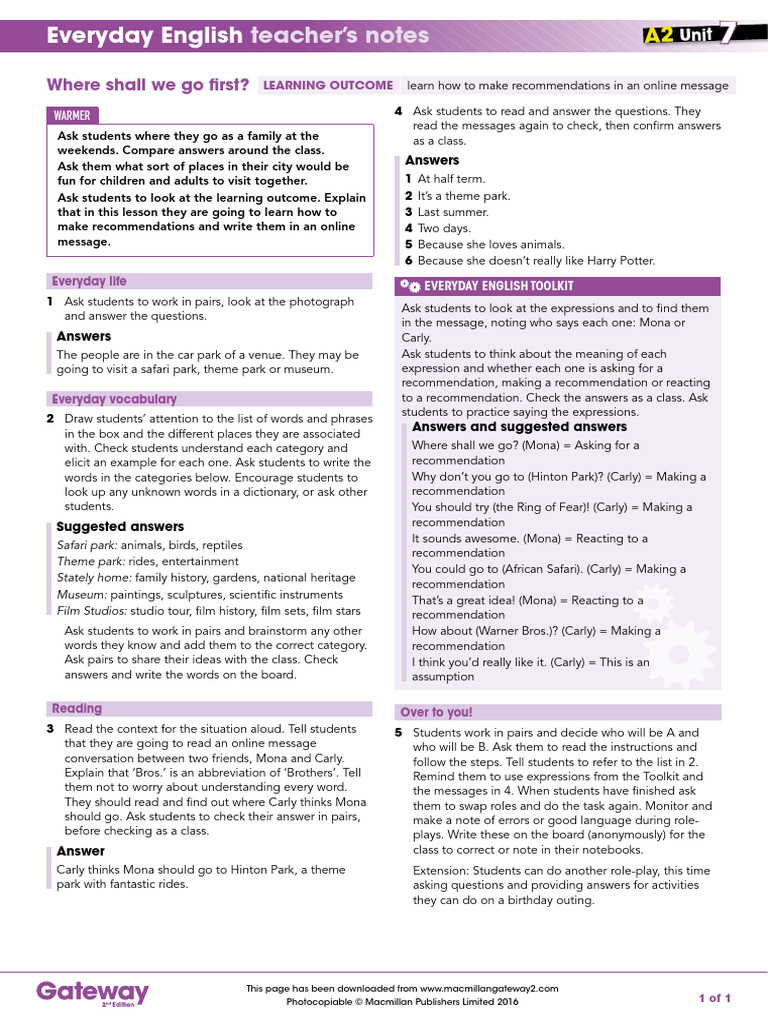 Everyday English teacher's notes

A2 Unit 7

Where shall we go first? LEARNING OUTCOME learn how to make recommendations in an online message

WARMER

Ask students where they go as a family at the weekends. Compare answers around the class.
Ask them what sort of places in their city would be fun for children and adults to visit together.
Ask students to look at the learning outcome. Explain that in this lesson they are going to learn how to make recommendations and write them in an online message.

Everyday life

1 Ask students to work in pairs, look at the photograph and answer the questions.

Answers
The people are in the car park of a venue. They may be going to visit a safari park, theme park or museum.

Everyday vocabulary

2 Draw students' attention to the list of words and phrases in the box and the different places they are associated with. Check students understand each category and elicit an example for each one. Ask students to write the words in the categories below. Encourage students to look up any unknown words in a dictionary, or ask other students.

Suggested answers
Safari park: animals, birds, reptiles
Theme park: rides, entertainment
Stately home: family history, gardens, national heritage
Museum: paintings, sculptures, scientific instruments
Film Studios: studio tour, film history, film sets, film stars

Ask students to work in pairs and brainstorm any other words they know and add them to the correct category. Ask pairs to share their ideas with the class. Check answers and write the words on the board.

Reading

3 Read the context for the situation aloud. Tell students that they are going to read an online message conversation between two friends, Mona and Carly. Explain that 'Bros.' is an abbreviation of 'Brothers'. Tell them not to worry about understanding every word. They should read and find out where Carly thinks Mona should go. Ask students to check their answer in pairs, before checking as a class.

Answer
Carly thinks Mona should go to Hinton Park, a theme park with fantastic rides.

4 Ask students to read and answer the questions. They read the messages again to check, then confirm answers as a class.

Answers
1 At half term.
2 It's a theme park.
3 Last summer.
4 Two days.
5 Because she loves animals.
6 Because she doesn't really like Harry Potter.

EVERYDAY ENGLISH TOOLKIT

Ask students to look at the expressions and to find them in the message, noting who says each one: Mona or Carly.
Ask students to think about the meaning of each expression and whether each one is asking for a recommendation, making a recommendation or reacting to a recommendation. Check the answers as a class. Ask students to practice saying the expressions.

Answers and suggested answers
Where shall we go? (Mona) = Asking for a recommendation
Why don't you go to (Hinton Park)? (Carly) = Making a recommendation
You should try (the Ring of Fear)! (Carly) = Making a recommendation
It sounds awesome. (Mona) = Reacting to a recommendation
You could go to (African Safari). (Carly) = Making a recommendation
That's a great idea! (Mona) = Reacting to a recommendation
How about (Warner Bros.)? (Carly) = Making a recommendation
I think you'd really like it. (Carly) = This is an assumption

Over to you!

5 Students work in pairs and decide who will be A and who will be B. Ask them to read the instructions and follow the steps. Tell students to refer to the list in 2. Remind them to use expressions from the Toolkit and the messages in 4. When students have finished ask them to swap roles and do the task again. Monitor and make a note of errors or good language during role-plays. Write these on the board (anonymously) for the class to correct or note in their notebooks.

Extension: Students can do another role-play, this time asking questions and providing answers for activities they can do on a birthday outing.

Gateway 2nd Edition

This page has been downloaded from www.macmillangateway2.com
Photocopiable © Macmillan Publishers Limited 2016

1 of 1